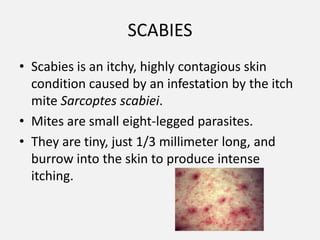 SCABIES

• Scabies is an itchy, highly contagious skin condition caused by an infestation by the itch mite Sarcoptes scabiei.

• Mites are small eight-legged parasites.

• They are tiny, just 1/3 millimeter long, and burrow into the skin to produce intense itching.